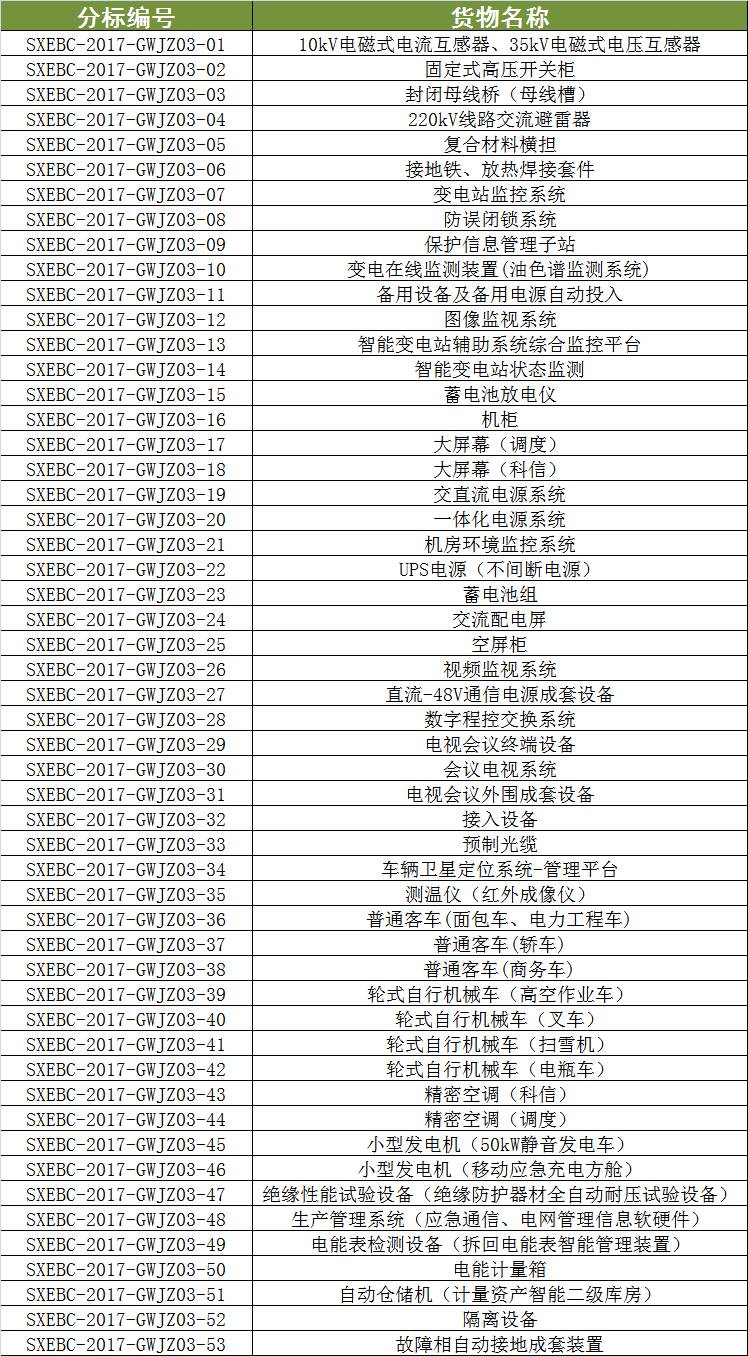 | 分标编号 | 货物名称 |
|---|---|
| SXEBC-2017-GWJZ03-01 | 10kV电磁式电流互感器、35kV电磁式电压互感器 |
| SXEBC-2017-GWJZ03-02 | 固定式高压开关柜 |
| SXEBC-2017-GWJZ03-03 | 封闭母线桥（母线槽） |
| SXEBC-2017-GWJZ03-04 | 220kV线路交流避雷器 |
| SXEBC-2017-GWJZ03-05 | 复合材料横担 |
| SXEBC-2017-GWJZ03-06 | 接地铁、放热焊接套件 |
| SXEBC-2017-GWJZ03-07 | 变电站监控系统 |
| SXEBC-2017-GWJZ03-08 | 防误闭锁系统 |
| SXEBC-2017-GWJZ03-09 | 保护信息管理子站 |
| SXEBC-2017-GWJZ03-10 | 变电在线监测装置(油色谱监测系统) |
| SXEBC-2017-GWJZ03-11 | 备用设备及备用电源自动投入 |
| SXEBC-2017-GWJZ03-12 | 图像监视系统 |
| SXEBC-2017-GWJZ03-13 | 智能变电站辅助系统综合监控平台 |
| SXEBC-2017-GWJZ03-14 | 智能变电站状态监测 |
| SXEBC-2017-GWJZ03-15 | 蓄电池放电仪 |
| SXEBC-2017-GWJZ03-16 | 机柜 |
| SXEBC-2017-GWJZ03-17 | 大屏幕（调度） |
| SXEBC-2017-GWJZ03-18 | 大屏幕（科信） |
| SXEBC-2017-GWJZ03-19 | 交直流电源系统 |
| SXEBC-2017-GWJZ03-20 | 一体化电源系统 |
| SXEBC-2017-GWJZ03-21 | 机房环境监控系统 |
| SXEBC-2017-GWJZ03-22 | UPS电源（不间断电源） |
| SXEBC-2017-GWJZ03-23 | 蓄电池组 |
| SXEBC-2017-GWJZ03-24 | 交流配电屏 |
| SXEBC-2017-GWJZ03-25 | 空屏柜 |
| SXEBC-2017-GWJZ03-26 | 视频监视系统 |
| SXEBC-2017-GWJZ03-27 | 直流-48V通信电源成套设备 |
| SXEBC-2017-GWJZ03-28 | 数字程控交换系统 |
| SXEBC-2017-GWJZ03-29 | 电视会议终端设备 |
| SXEBC-2017-GWJZ03-30 | 会议电视系统 |
| SXEBC-2017-GWJZ03-31 | 电视会议外围成套设备 |
| SXEBC-2017-GWJZ03-32 | 接入设备 |
| SXEBC-2017-GWJZ03-33 | 预制光缆 |
| SXEBC-2017-GWJZ03-34 | 车辆卫星定位系统-管理平台 |
| SXEBC-2017-GWJZ03-35 | 测温仪（红外成像仪） |
| SXEBC-2017-GWJZ03-36 | 普通客车(面包车、电力工程车) |
| SXEBC-2017-GWJZ03-37 | 普通客车(轿车) |
| SXEBC-2017-GWJZ03-38 | 普通客车(商务车) |
| SXEBC-2017-GWJZ03-39 | 轮式自行机械车（高空作业车） |
| SXEBC-2017-GWJZ03-40 | 轮式自行机械车（叉车） |
| SXEBC-2017-GWJZ03-41 | 轮式自行机械车（扫雪机） |
| SXEBC-2017-GWJZ03-42 | 轮式自行机械车（电瓶车） |
| SXEBC-2017-GWJZ03-43 | 精密空调（科信） |
| SXEBC-2017-GWJZ03-44 | 精密空调（调度） |
| SXEBC-2017-GWJZ03-45 | 小型发电机（50kW静音发电车） |
| SXEBC-2017-GWJZ03-46 | 小型发电机（移动应急充电方舱） |
| SXEBC-2017-GWJZ03-47 | 绝缘性能试验设备（绝缘防护器材全自动耐压试验设备） |
| SXEBC-2017-GWJZ03-48 | 生产管理系统（应急通信、电网管理信息软硬件） |
| SXEBC-2017-GWJZ03-49 | 电能表检测设备（拆回电能表智能管理装置） |
| SXEBC-2017-GWJZ03-50 | 电能计量箱 |
| SXEBC-2017-GWJZ03-51 | 自动仓储机（计量资产智能二级库房） |
| SXEBC-2017-GWJZ03-52 | 隔离设备 |
| SXEBC-2017-GWJZ03-53 | 故障相自动接地成套装置 |